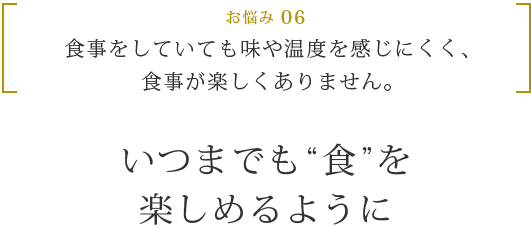 お悩み 06

食事をしていても味や温度を感じにくく、食事が楽しくありません。

いつまでも“食”を楽しめるように